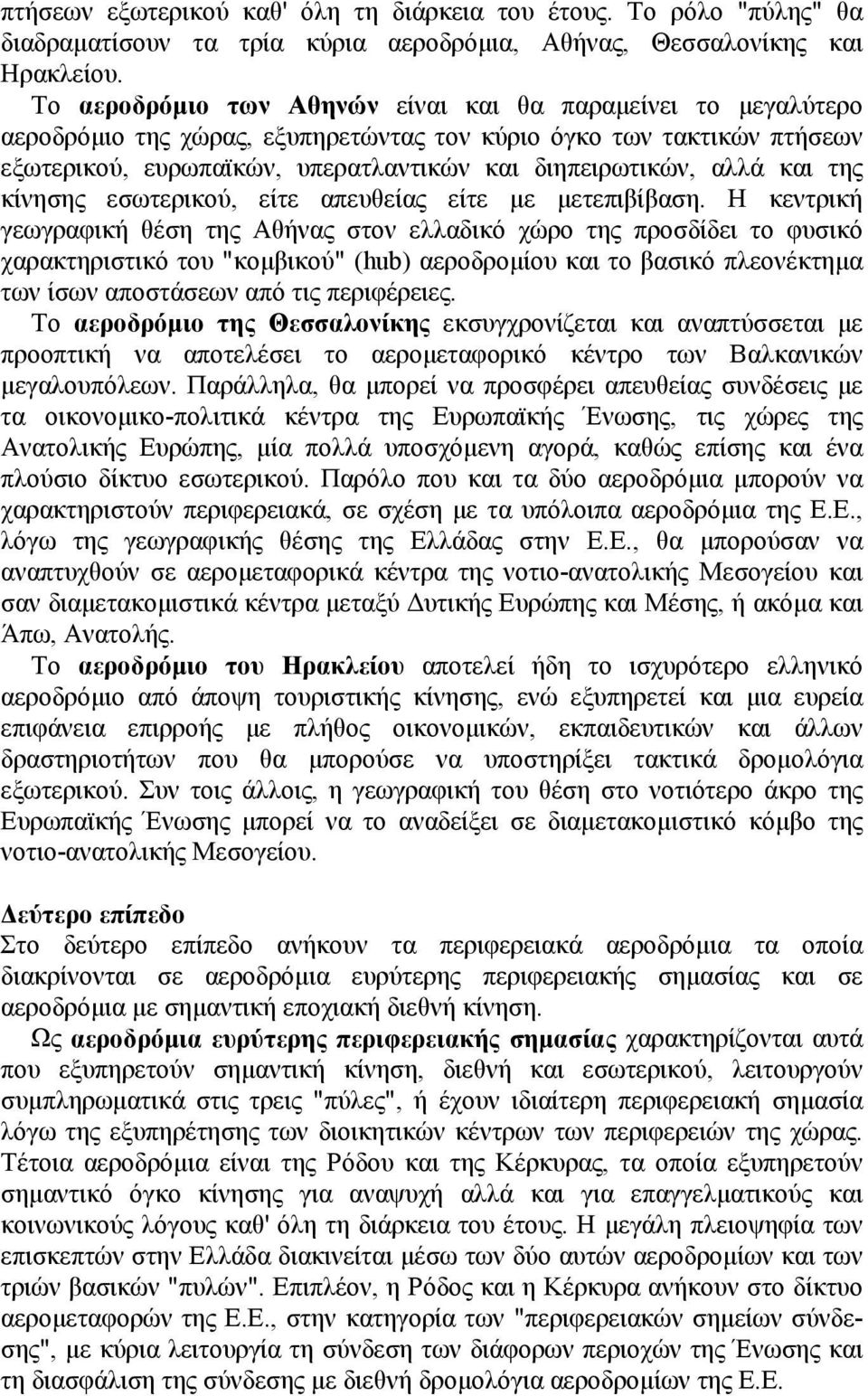 πτήσεων εξωτερικού καθ' όλη τη διάρκεια του έτους. Το ρόλο "πύλης" θα διαδραματίσουν τα τρία κύρια αεροδρόμια, Αθήνας, Θεσσαλονίκης και Ηρακλείου.

Το αεροδρόμιο των Αθηνών είναι και θα παραμείνει το μεγαλύτερο αεροδρόμιο της χώρας, εξυπηρετώντας τον κύριο όγκο των τακτικών πτήσεων εξωτερικού, ευρωπαϊκών, υπερατλαντικών και διηπειρωτικών, αλλά και της κίνησης εσωτερικού, είτε απευθείας είτε με μετεπιβίβαση. Η κεντρική γεωγραφική θέση της Αθήνας στον ελλαδικό χώρο της προσδίδει το φυσικό χαρακτηριστικό του "κομβικού" (hub) αεροδρομίου και το βασικό πλεονέκτημα των ίσων αποστάσεων από τις περιφέρειες.

Το αεροδρόμιο της Θεσσαλονίκης εκσυγχρονίζεται και αναπτύσσεται με προοπτική να αποτελέσει το αερομεταφορικό κέντρο των Βαλκανικών μεγαλουπόλεων. Παράλληλα, θα μπορεί να προσφέρει απευθείας συνδέσεις με τα οικονομικο-πολιτικά κέντρα της Ευρωπαϊκής Ένωσης, τις χώρες της Ανατολικής Ευρώπης, μία πολλά υποσχόμενη αγορά, καθώς επίσης και ένα πλούσιο δίκτυο εσωτερικού. Παρόλο που και τα δύο αεροδρόμια μπορούν να χαρακτηριστούν περιφερειακά, σε σχέση με τα υπόλοιπα αεροδρόμια της Ε.Ε., λόγω της γεωγραφικής θέσης της Ελλάδας στην Ε.Ε., θα μπορούσαν να αναπτυχθούν σε αερομεταφορικά κέντρα της νοτιο-ανατολικής Μεσογείου και σαν διαμετακομιστικά κέντρα μεταξύ Δυτικής Ευρώπης και Μέσης, ή ακόμα και Άπω, Ανατολής.

Το αεροδρόμιο του Ηρακλείου αποτελεί ήδη το ισχυρότερο ελληνικό αεροδρόμιο από άποψη τουριστικής κίνησης, ενώ εξυπηρετεί και μια ευρεία επιφάνεια επιρροής με πλήθος οικονομικών, εκπαιδευτικών και άλλων δραστηριοτήτων που θα μπορούσε να υποστηρίξει τακτικά δρομολόγια εξωτερικού. Συν τοις άλλοις, η γεωγραφική του θέση στο νοτιότερο άκρο της Ευρωπαϊκής Ένωσης μπορεί να το αναδείξει σε διαμετακομιστικό κόμβο της νοτιο-ανατολικής Μεσογείου.

Δεύτερο επίπεδο
Στο δεύτερο επίπεδο ανήκουν τα περιφερειακά αεροδρόμια τα οποία διακρίνονται σε αεροδρόμια ευρύτερης περιφερειακής σημασίας και σε αεροδρόμια με σημαντική εποχιακή διεθνή κίνηση.

Ως αεροδρόμια ευρύτερης περιφερειακής σημασίας χαρακτηρίζονται αυτά που εξυπηρετούν σημαντική κίνηση, διεθνή και εσωτερικού, λειτουργούν συμπληρωματικά στις τρεις "πύλες", ή έχουν ιδιαίτερη περιφερειακή σημασία λόγω της εξυπηρέτησης των διοικητικών κέντρων των περιφερειών της χώρας. Τέτοια αεροδρόμια είναι της Ρόδου και της Κέρκυρας, τα οποία εξυπηρετούν σημαντικό όγκο κίνησης για αναψυχή αλλά και για επαγγελματικούς και κοινωνικούς λόγους καθ' όλη τη διάρκεια του έτους. Η μεγάλη πλειοψηφία των επισκεπτών στην Ελλάδα διακινείται μέσω των δύο αυτών αεροδρομίων και των τριών βασικών "πυλών". Επιπλέον, η Ρόδος και η Κέρκυρα ανήκουν στο δίκτυο αερομεταφορών της Ε.Ε., στην κατηγορία των "περιφερειακών σημείων σύνδεσης", με κύρια λειτουργία τη σύνδεση των διάφορων περιοχών της Ένωσης και τη διασφάλιση της σύνδεσης με διεθνή δρομολόγια αεροδρομίων της Ε.Ε.